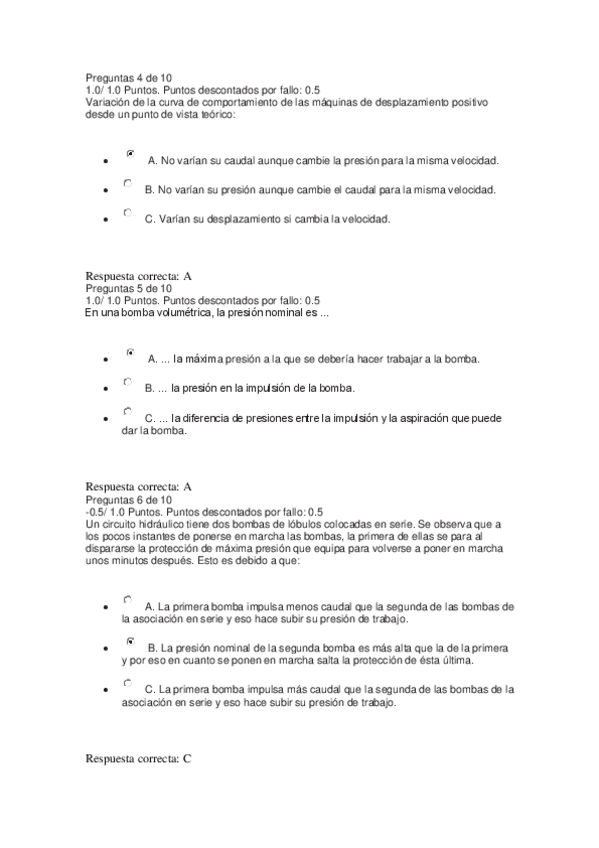 Preguntas 4 de 10
1.0/ 1.0 Puntos. Puntos descontados por fallo: 0.5
Variación de la curva de comportamiento de las máquinas de desplazamiento positivo desde un punto de vista teórico:

- A. No varían su caudal aunque cambie la presión para la misma velocidad.
- B. No varían su presión aunque cambie el caudal para la misma velocidad.
- C. Varían su desplazamiento si cambia la velocidad.

Respuesta correcta: A
Preguntas 5 de 10
1.0/ 1.0 Puntos. Puntos descontados por fallo: 0.5
En una bomba volumétrica, la presión nominal es ...

- A. ... la máxima presión a la que se debería hacer trabajar a la bomba.
- B. ... la presión en la impulsión de la bomba.
- C. ... la diferencia de presiones entre la impulsión y la aspiración que puede dar la bomba.

Respuesta correcta: A
Preguntas 6 de 10
-0.5/ 1.0 Puntos. Puntos descontados por fallo: 0.5
Un circuito hidráulico tiene dos bombas de lóbulos colocadas en serie. Se observa que a los pocos instantes de ponerse en marcha las bombas, la primera de ellas se para al dispararse la protección de máxima presión que equipa para volverse a poner en marcha unos minutos después. Esto es debido a que:

- A. La primera bomba impulsa menos caudal que la segunda de las bombas de la asociación en serie y eso hace subir su presión de trabajo.
- B. La presión nominal de la segunda bomba es más alta que la de la primera y por eso en cuanto se ponen en marcha salta la protección de ésta última.
- C. La primera bomba impulsa más caudal que la segunda de las bombas de la asociación en serie y eso hace subir su presión de trabajo.

Respuesta correcta: C